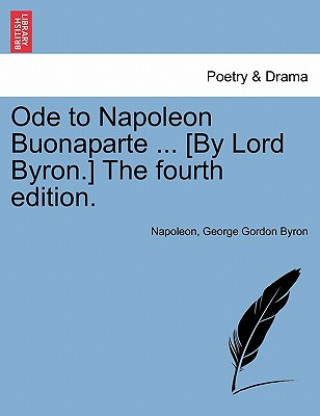 BRITISH LIBRARY

Poetry & Drama

Ode to Napoleon Buonaparte ... [By Lord Byron.] The fourth edition.

Napoleon, George Gordon Byron